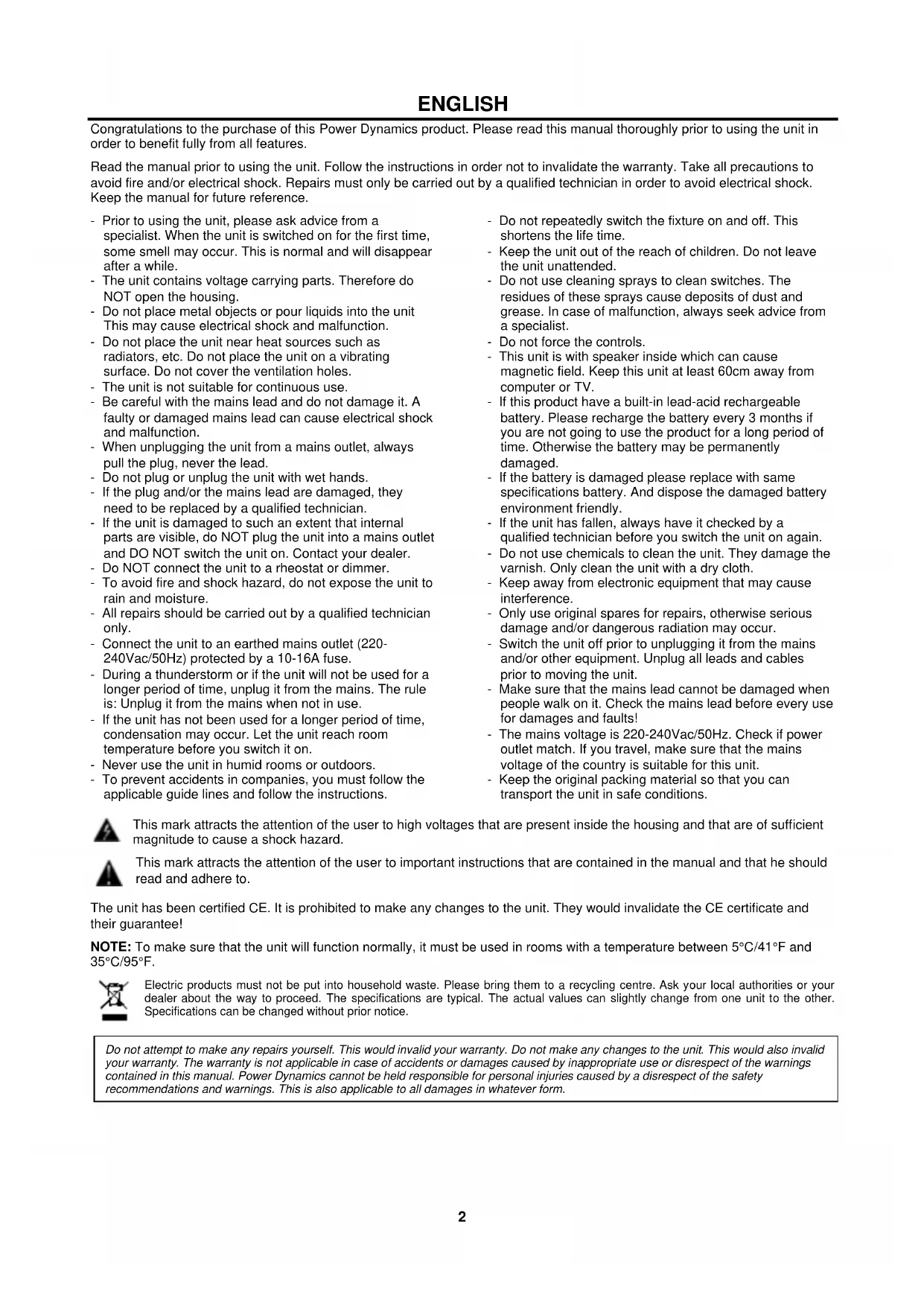 ENGLISH

Congratulations to the purchase of this Power Dynamics product. Please read this manual thoroughly prior to using the unit in order to benefit fully from all features.

Read the manual prior to using the unit. Follow the instructions in order not to invalidate the warranty. Take all precautions to avoid fire and/or electrical shock. Repairs must only be carried out by a qualified technician in order to avoid electrical shock. Keep the manual for future reference.

- Prior to using the unit, please ask advice from a specialist. When the unit is switched on for the first time, some smell may occur. This is normal and will disappear after a while.
- The unit contains voltage carrying parts. Therefore do NOT open the housing.
- Do not place metal objects or pour liquids into the unit This may cause electrical shock and malfunction.
- Do not place the unit near heat sources such as radiators, etc. Do not place the unit on a vibrating surface. Do not cover the ventilation holes.
- The unit is not suitable for continuous use.
- Be careful with the mains lead and do not damage it. A faulty or damaged mains lead can cause electrical shock and malfunction.
- When unplugging the unit from a mains outlet, always pull the plug, never the lead.
- Do not plug or unplug the unit with wet hands.
- If the plug and/or the mains lead are damaged, they need to be replaced by a qualified technician.
- If the unit is damaged to such an extent that internal parts are visible, do NOT plug the unit into a mains outlet and DO NOT switch the unit on. Contact your dealer.
- Do NOT connect the unit to a rheostat or dimmer.
- To avoid fire and shock hazard, do not expose the unit to rain and moisture.
- All repairs should be carried out by a qualified technician only.
- Connect the unit to an earthed mains outlet (220-240Vac/50Hz) protected by a 10-16A fuse.
- During a thunderstorm or if the unit will not be used for a longer period of time, unplug it from the mains. The rule is: Unplug it from the mains when not in use.
- If the unit has not been used for a longer period of time, condensation may occur. Let the unit reach room temperature before you switch it on.
- Never use the unit in humid rooms or outdoors.
- To prevent accidents in companies, you must follow the applicable guide lines and follow the instructions.

- Do not repeatedly switch the fixture on and off. This shortens the life time.
- Keep the unit out of the reach of children. Do not leave the unit unattended.
- Do not use cleaning sprays to clean switches. The residues of these sprays cause deposits of dust and grease. In case of malfunction, always seek advice from a specialist.
- Do not force the controls.
- This unit is with speaker inside which can cause magnetic field. Keep this unit at least 60cm away from computer or TV.
- If this product have a built-in lead-acid rechargeable battery. Please recharge the battery every 3 months if you are not going to use the product for a long period of time. Otherwise the battery may be permanently damaged.
- If the battery is damaged please replace with same specifications battery. And dispose the damaged battery environment friendly.
- If the unit has fallen, always have it checked by a qualified technician before you switch the unit on again.
- Do not use chemicals to clean the unit. They damage the varnish. Only clean the unit with a dry cloth.
- Keep away from electronic equipment that may cause interference.
- Only use original spares for repairs, otherwise serious damage and/or dangerous radiation may occur.
- Switch the unit off prior to unplugging it from the mains and/or other equipment. Unplug all leads and cables prior to moving the unit.
- Make sure that the mains lead cannot be damaged when people walk on it. Check the mains lead before every use for damages and faults!
- The mains voltage is 220-240Vac/50Hz. Check if power outlet match. If you travel, make sure that the mains voltage of the country is suitable for this unit.
- Keep the original packing material so that you can transport the unit in safe conditions.

This mark attracts the attention of the user to high voltages that are present inside the housing and that are of sufficient magnitude to cause a shock hazard.

This mark attracts the attention of the user to important instructions that are contained in the manual and that he should read and adhere to.

The unit has been certified CE. It is prohibited to make any changes to the unit. They would invalidate the CE certificate and their guarantee!

NOTE: To make sure that the unit will function normally, it must be used in rooms with a temperature between 5°C/41°F and 35°C/95°F.

Electric products must not be put into household waste. Please bring them to a recycling centre. Ask your local authorities or your dealer about the way to proceed. The specifications are typical. The actual values can slightly change from one unit to the other. Specifications can be changed without prior notice.

Do not attempt to make any repairs yourself. This would invalid your warranty. Do not make any changes to the unit. This would also invalid your warranty. The warranty is not applicable in case of accidents or damages caused by inappropriate use or disrespect of the warnings contained in this manual. Power Dynamics cannot be held responsible for personal injuries caused by a disrespect of the safety recommendations and warnings. This is also applicable to all damages in whatever form.

2